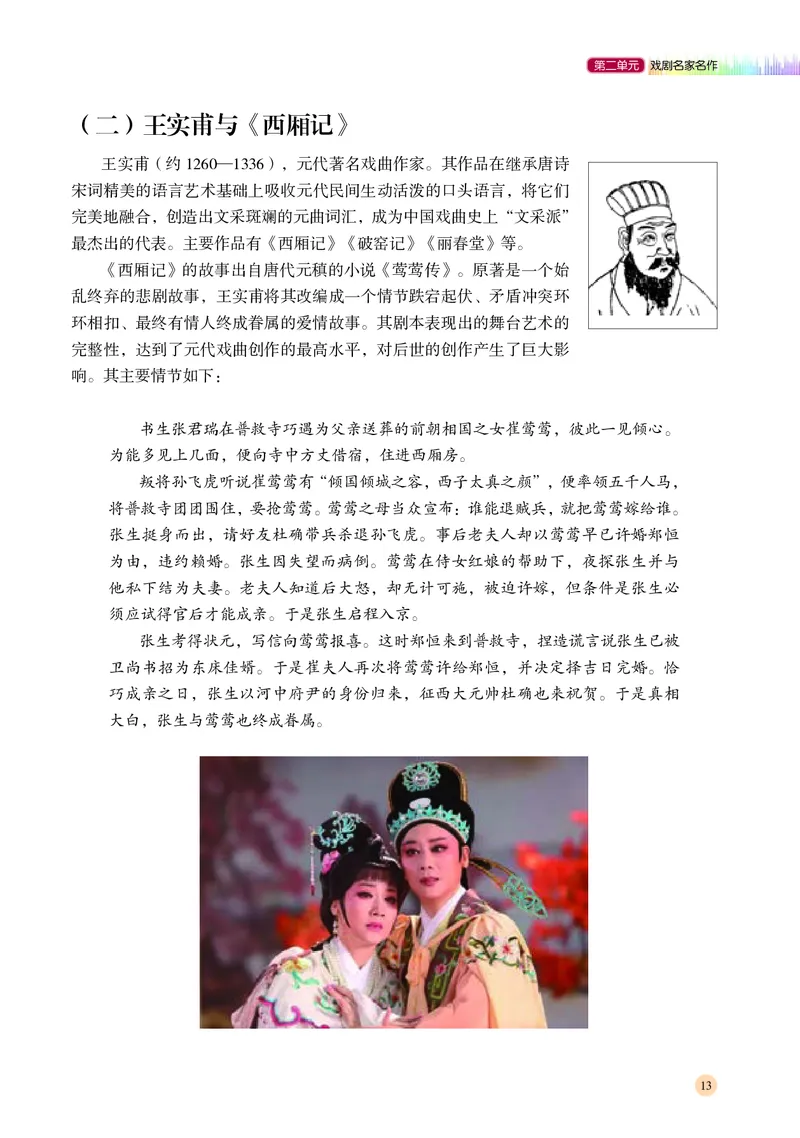 第二单元 戏剧名家名作

（二）王实甫与《西厢记》

王实甫（约 1260—1336），元代著名戏曲作家。其作品在继承唐诗宋词精美的语言艺术基础上吸收元代民间生动活泼的口头语言，将它们完美地融合，创造出文采斑斓的元曲词汇，成为中国戏曲史上“文采派”最杰出的代表。主要作品有《西厢记》《破窑记》《丽春堂》等。

《西厢记》的故事出自唐代元稹的小说《莺莺传》。原著是一个始乱终弃的悲剧故事，王实甫将其改编成一个情节跌宕起伏、矛盾冲突环环相扣、最终有情人终成眷属的爱情故事。其剧本表现出的舞台艺术的完整性，达到了元代戏曲创作的最高水平，对后世的创作产生了巨大影响。其主要情节如下：

书生张君瑞在普救寺巧遇为父亲送葬的前朝相国之女崔莺莺，彼此一见倾心。为能多见上几面，便向寺中方丈借宿，住进西厢房。

叛将孙飞虎听说崔莺莺有“倾国倾城之容，西子太真之颜”，便率领五千人马，将普救寺团团围住，要抢莺莺。莺莺之母当众宣布：谁能退贼兵，就把莺莺嫁给谁。张生挺身而出，请好友杜确带兵杀退孙飞虎。事后老夫人却以莺莺早已许婚郑恒为由，违约赖婚。张生因失望而病倒。莺莺在侍女红娘的帮助下，夜探张生并与他私下结为夫妻。老夫人知道后大怒，却无计可施，被迫许嫁，但条件是张生必须应试得官后才能成亲。于是张生启程入京。

张生考得状元，写信向莺莺报喜。这时郑恒来到普救寺，捏造谎言说张生已被卫尚书招为东床佳婿。于是崔夫人再次将莺莺许给郑恒，并决定择吉日完婚。恰巧成亲之日，张生以河中府尹的身份归来，征西大元帅杜确也来祝贺。于是真相大白，张生与莺莺也终成眷属。

13